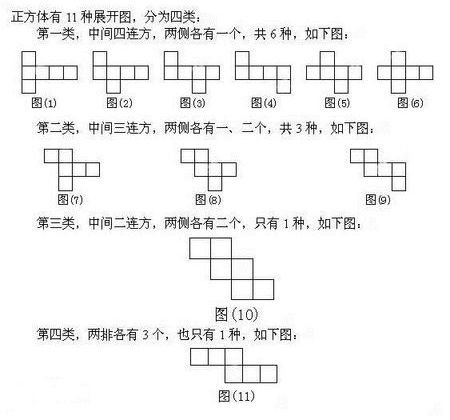 正方体有 11 种展开图，分为四类：

第一类，中间四连方，两侧各有一个，共 6 种，如下图：

图(1) 图(2) 图(3) 图(4) 图(5) 图(6)

第二类，中间三连方，两侧各有一、二个，共 3 种，如下图：

图(7) 图(8) 图(9)

第三类，中间二连方，两侧各有二个，只有 1 种，如下图：

图(10)

第四类，两排各有 3 个，也只有 1 种，如下图：

图(11)